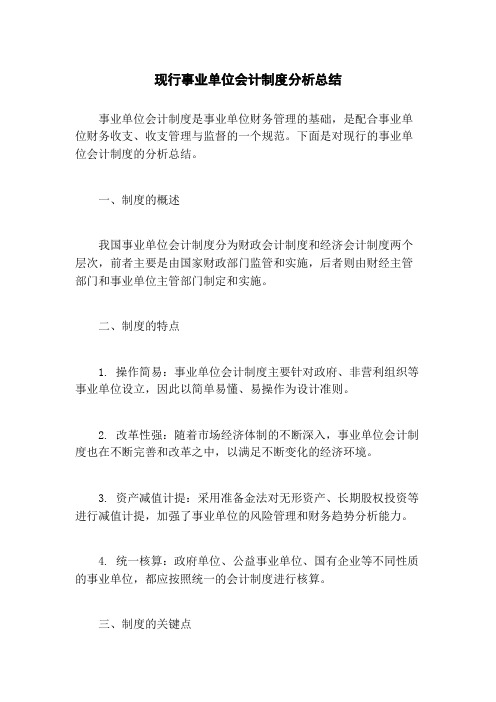 现行事业单位会计制度分析总结

事业单位会计制度是事业单位财务管理的基础，是配合事业单位财务收支、收支管理与监督的一个规范。下面是对现行的事业单位会计制度的分析总结。

一、制度的概述

我国事业单位会计制度分为财政会计制度和经济会计制度两个层次，前者主要是由国家财政部门监管和实施，后者则由财经主管部门和事业单位主管部门制定和实施。

二、制度的特点

1. 操作简易：事业单位会计制度主要针对政府、非营利组织等事业单位设立，因此以简单易懂、易操作为设计准则。

2. 改革性强：随着市场经济体制的不断深入，事业单位会计制度也在不断完善和改革之中，以满足不断变化的经济环境。

3. 资产减值计提：采用准备金法对无形资产、长期股权投资等进行减值计提，加强了事业单位的风险管理和财务趋势分析能力。

4. 统一核算：政府单位、公益事业单位、国有企业等不同性质的事业单位，都应按照统一的会计制度进行核算。

三、制度的关键点